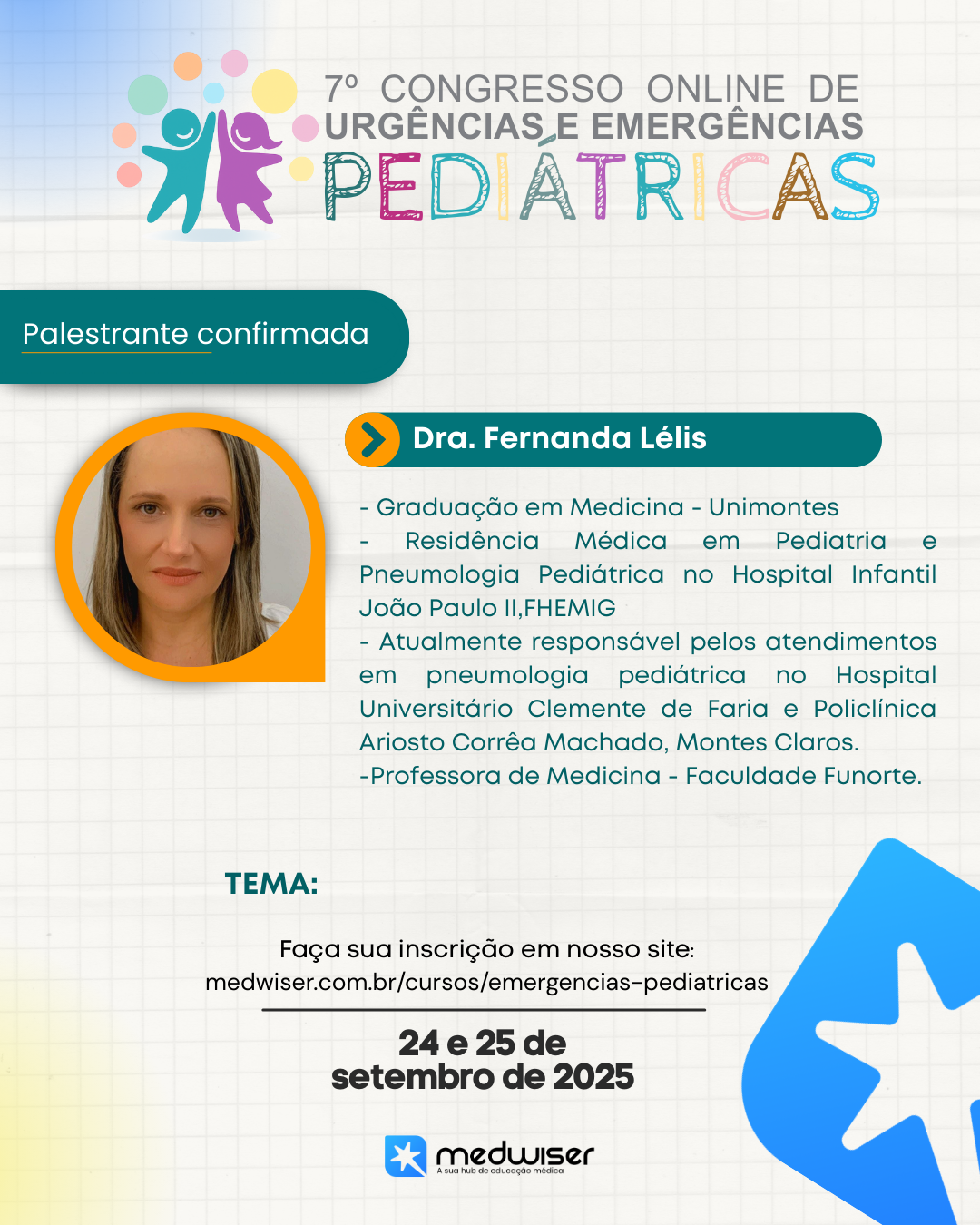 7º CONGRESSO ONLINE DE
URGÊNCIAS E EMERGÊNCIAS
PEDIÁTRICAS

Palestrante confirmada

Dra. Fernanda Lélis

- Graduação em Medicina - Unimontes
- Residência Médica em Pediatria e Pneumologia Pediátrica no Hospital Infantil João Paulo II,FHEMIG
- Atualmente responsável pelos atendimentos em pneumologia pediátrica no Hospital Universitário Clemente de Faria e Policlínica Ariosto Corrêa Machado, Montes Claros.
-Professora de Medicina - Faculdade Funorte.

TEMA:

Faça sua inscrição em nosso site:
medwiser.com.br/cursos/emergencias-pediatricas

24 e 25 de
setembro de 2025

medwiser
A sua hub de educação médica